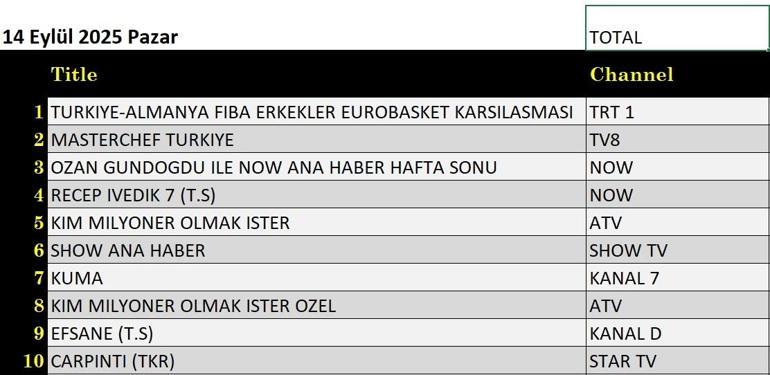 14 Eylül 2025 Pazar

TOTAL

| | Title | Channel |
|---|---|---|
| 1 | TURKIYE-ALMANYA FIBA ERKEKLER EUROBASKET KARSILASMASI | TRT 1 |
| 2 | MASTERCHEF TURKIYE | TV8 |
| 3 | OZAN GUNDOGDU ILE NOW ANA HABER HAFTA SONU | NOW |
| 4 | RECEP IVEDIK 7 (T.S) | NOW |
| 5 | KIM MILYONER OLMAK ISTER | ATV |
| 6 | SHOW ANA HABER | SHOW TV |
| 7 | KUMA | KANAL 7 |
| 8 | KIM MILYONER OLMAK ISTER OZEL | ATV |
| 9 | EFSANE (T.S) | KANAL D |
| 10 | CARPINTI (TKR) | STAR TV |